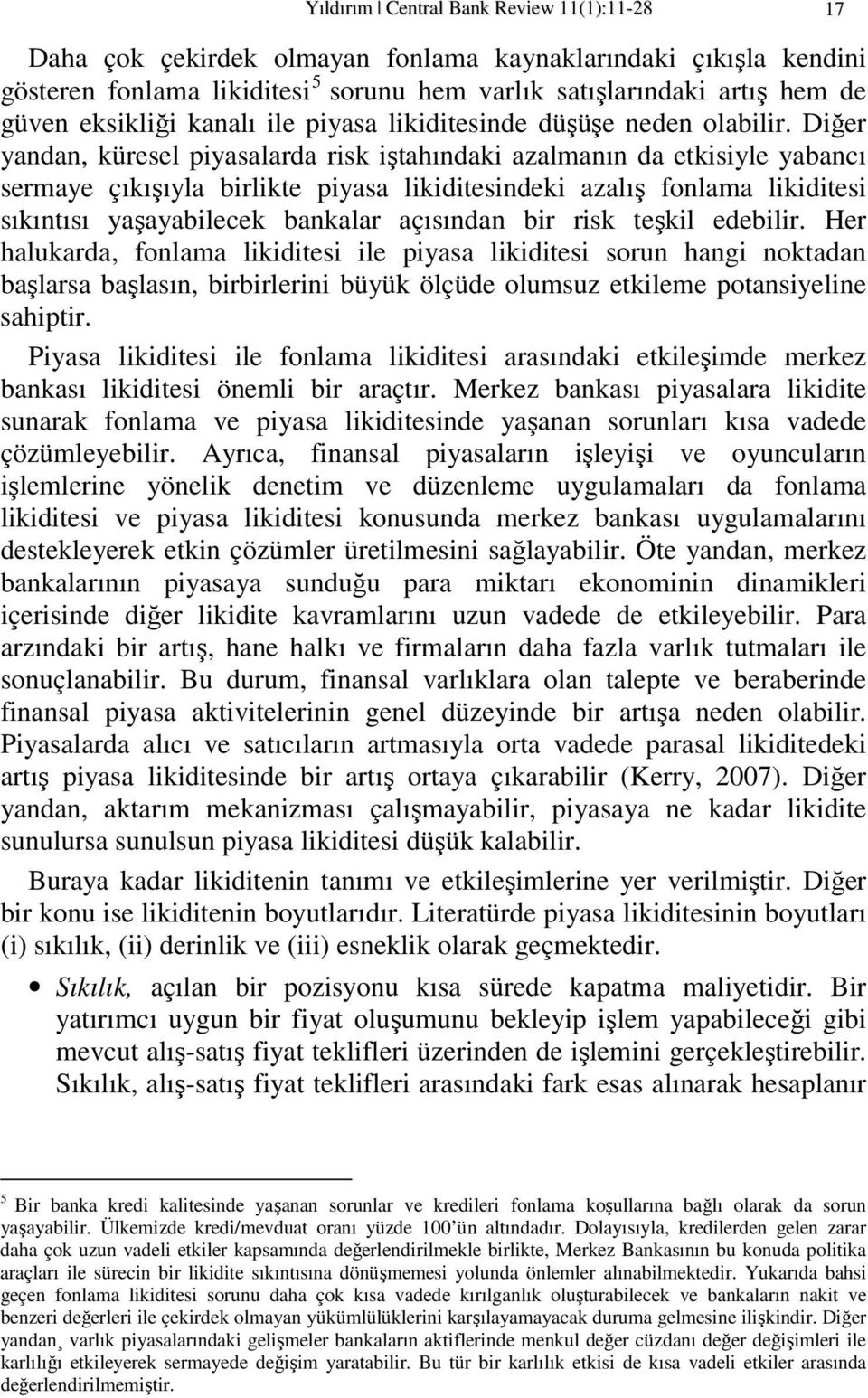 Yıldırım | Central Bank Review 11(1):11-28 17

Daha çok çekirdek olmayan fonlama kaynaklarındaki çıkışla kendini gösteren fonlama likiditesi$^5$ sorunu hem varlık satışlarındaki artış hem de güven eksikliği kanalı ile piyasa likiditesinde düşüşe neden olabilir. Diğer yandan, küresel piyasalarda risk iştahındaki azalmanın da etkisiyle yabancı sermaye çıkışıyla birlikte piyasa likiditesindeki azalış fonlama likiditesi sıkıntısı yaşayabilecek bankalar açısından bir risk teşkil edebilir. Her halukarda, fonlama likiditesi ile piyasa likiditesi sorun hangi noktadan başlarsa başlasın, birbirlerini büyük ölçüde olumsuz etkileme potansiyeline sahiptir.

Piyasa likiditesi ile fonlama likiditesi arasındaki etkileşimde merkez bankası likiditesi önemli bir araçtır. Merkez bankası piyasalara likidite sunarak fonlama ve piyasa likiditesinde yaşanan sorunları kısa vadede çözümleyebilir. Ayrıca, finansal piyasaların işleyişi ve oyuncuların işlemlerine yönelik denetim ve düzenleme uygulamaları da fonlama likiditesi ve piyasa likiditesi konusunda merkez bankası uygulamalarını destekleyerek etkin çözümler üretilmesini sağlayabilir. Öte yandan, merkez bankalarının piyasaya sunduğu para miktarı ekonominin dinamikleri içerisinde diğer likidite kavramlarını uzun vadede de etkileyebilir. Para arzındaki bir artış, hane halkı ve firmaların daha fazla varlık tutmaları ile sonuçlanabilir. Bu durum, finansal varlıklara olan talepte ve beraberinde finansal piyasa aktivitelerinin genel düzeyinde bir artışa neden olabilir. Piyasalarda alıcı ve satıcıların artmasıyla orta vadede parasal likiditedeki artış piyasa likiditesinde bir artış ortaya çıkarabilir (Kerry, 2007). Diğer yandan, aktarım mekanizması çalışmayabilir, piyasaya ne kadar likidite sunulursa sunulsun piyasa likiditesi düşük kalabilir.

Buraya kadar likiditenin tanımı ve etkileşimlerine yer verilmiştir. Diğer bir konu ise likiditenin boyutlarıdır. Literatürde piyasa likiditesinin boyutları (i) sıkılık, (ii) derinlik ve (iii) esneklik olarak geçmektedir.

• Sıkılık, açılan bir pozisyonu kısa sürede kapatma maliyetidir. Bir yatırımcı uygun bir fiyat oluşumunu bekleyip işlem yapabileceği gibi mevcut alış-satış fiyat teklifleri üzerinden de işlemini gerçekleştirebilir. Sıkılık, alış-satış fiyat teklifleri arasındaki fark esas alınarak hesaplanır

$^5$ Bir banka kredi kalitesinde yaşanan sorunlar ve kredileri fonlama koşullarına bağlı olarak da sorun yaşayabilir. Ülkemizde kredi/mevduat oranı yüzde 100'ün altındadır. Dolayısıyla, kredilerden gelen zarar daha çok uzun vadeli etkiler kapsamında değerlendirilmekle birlikte, Merkez Bankasının bu konuda politika araçları ile sürecin bir likidite sıkıntısına dönüşmemesi yolunda önlemler alınabilmektedir. Yukarıda bahsi geçen fonlama likiditesi sorunu daha çok kısa vadede kırılganlık oluşturabilecek ve bankaların nakit ve benzeri değerleri ile çekirdek olmayan yükümlülüklerini karşılayamayacak duruma gelmesine ilişkindir. Diğer yandan¸ varlık piyasalarındaki gelişmeler bankaların aktiflerinde menkul değer cüzdanı değer değişimleri ile karlılığı etkileyerek sermayede değişim yaratabilir. Bu tür bir karlılık etkisi de kısa vadeli etkiler arasında değerlendirilmemiştir.